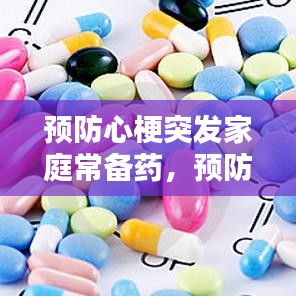 预防心梗突发家庭常备药，预防